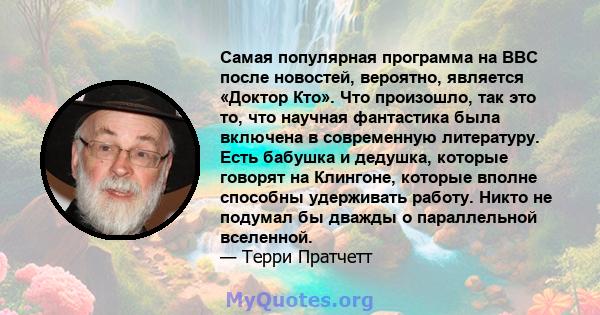 Самая популярная программа на BBC после новостей, вероятно, является «Доктор Кто». Что произошло, так это то, что научная фантастика была включена в современную литературу. Есть бабушка и дедушка, которые говорят на Клингоне, которые вполне способны удерживать работу. Никто не подумал бы дважды о параллельной вселенной.
— Терри Пратчетт

MyQuotes.org